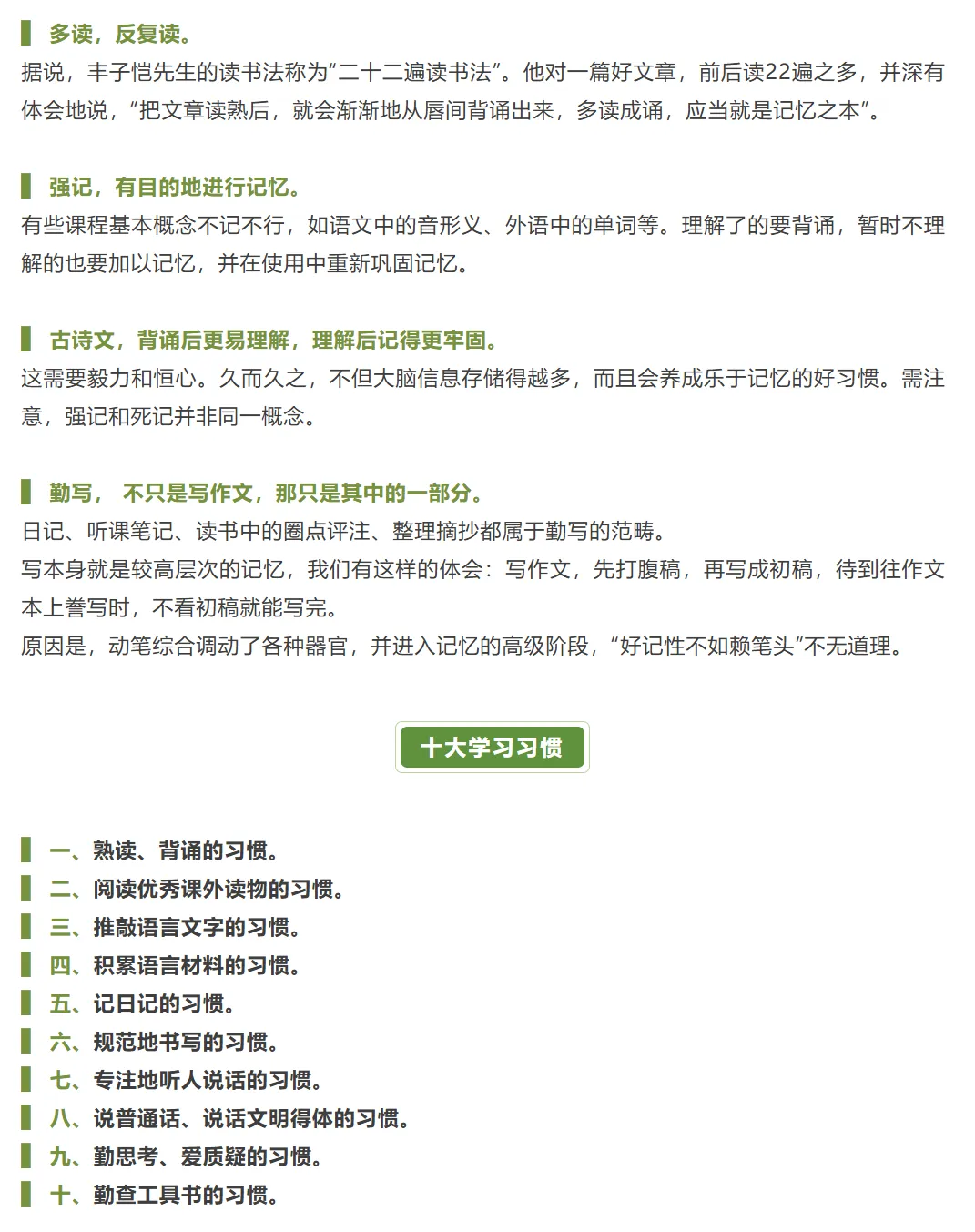 多读，反复读。

据说，丰子恺先生的读书法称为“二十二遍读书法”。他对一篇好文章，前后读22遍之多，并深有体会地说，“把文章读熟后，就会渐渐地从唇间背诵出来，多读成诵，应当就是记忆之本”。

强记，有目的地进行记忆。

有些课程基本概念不记不行，如语文中的音形义、外语中的单词等。理解了的要背诵，暂时不理解的也要加以记忆，并在使用中重新巩固记忆。

古诗文，背诵后更易理解，理解后记得更牢固。

这需要毅力和恒心。久而久之，不但大脑信息存储得越多，而且会养成乐于记忆的好习惯。需注意，强记和死记并非同一概念。

勤写， 不只是写作文，那只是其中的一部分。

日记、听课笔记、读书中的圈点评注、整理摘抄都属于勤写的范畴。

写本身就是较高层次的记忆，我们有这样的体会：写作文，先打腹稿，再写成初稿，待到往作文本上誊写时，不看初稿就能写完。

原因是，动笔综合调动了各种器官，并进入记忆的高级阶段，“好记性不如赖笔头”不无道理。

十大学习习惯

一、熟读、背诵的习惯。
二、阅读优秀课外读物的习惯。
三、推敲语言文字的习惯。
四、积累语言材料的习惯。
五、记日记的习惯。
六、规范地书写的习惯。
七、专注地听人说话的习惯。
八、说普通话、说话文明得体的习惯。
九、勤思考、爱质疑的习惯。
十、勤查工具书的习惯。